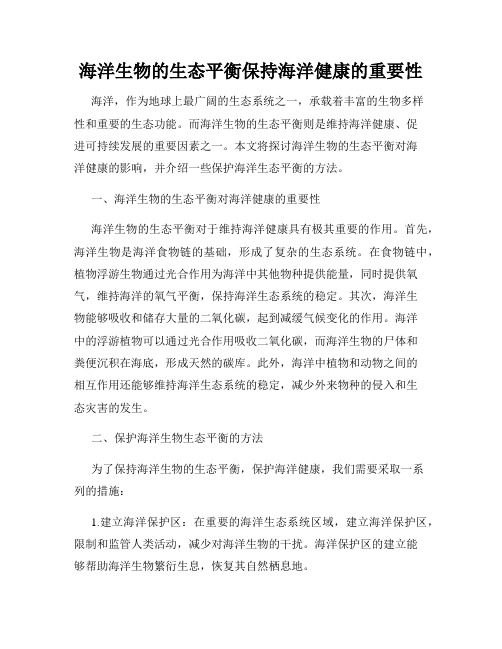 海洋生物的生态平衡保持海洋健康的重要性

海洋，作为地球上最广阔的生态系统之一，承载着丰富的生物多样性和重要的生态功能。而海洋生物的生态平衡则是维持海洋健康、促进可持续发展的重要因素之一。本文将探讨海洋生物的生态平衡对海洋健康的影响，并介绍一些保护海洋生态平衡的方法。

一、海洋生物的生态平衡对海洋健康的重要性

海洋生物的生态平衡对于维持海洋健康具有极其重要的作用。首先，海洋生物是海洋食物链的基础，形成了复杂的生态系统。在食物链中，植物浮游生物通过光合作用为海洋中其他物种提供能量，同时提供氧气，维持海洋的氧气平衡，保持海洋生态系统的稳定。其次，海洋生物能够吸收和储存大量的二氧化碳，起到减缓气候变化的作用。海洋中的浮游植物可以通过光合作用吸收二氧化碳，而海洋生物的尸体和粪便沉积在海底，形成天然的碳库。此外，海洋中植物和动物之间的相互作用还能够维持海洋生态系统的稳定，减少外来物种的侵入和生态灾害的发生。

二、保护海洋生物生态平衡的方法

为了保持海洋生物的生态平衡，保护海洋健康，我们需要采取一系列的措施：

1.建立海洋保护区：在重要的海洋生态系统区域，建立海洋保护区，限制和监管人类活动，减少对海洋生物的干扰。海洋保护区的建立能够帮助海洋生物繁衍生息，恢复其自然栖息地。